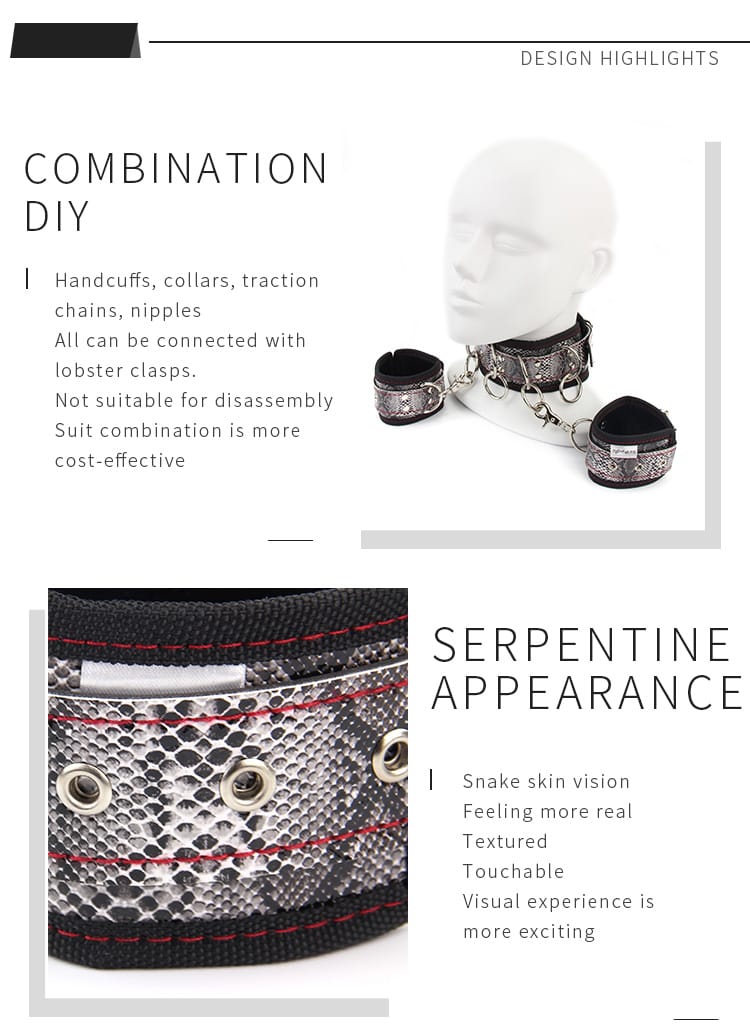 DESIGN HIGHLIGHTS

COMBINATION DIY

Handcuffs, collars, traction chains, nipples
All can be connected with lobster clasps.
Not suitable for disassembly
Suit combination is more cost-effective

SERPENTINE APPEARANCE

Snake skin vision
Feeling more real
Textured
Touchable
Visual experience is more exciting